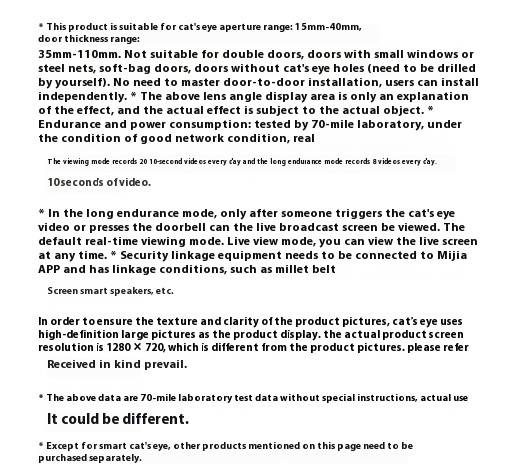 * This product is suitable for cat's eye aperture range: 15mm-40mm, door thickness range:

35mm-110mm. Not suitable for double doors, doors with small windows or steel nets, soft-bag doors, doors without cat's eye holes (need to be drilled by yourself). No need to master door-to-door installation, users can install independently. * The above lens angle display area is only an explanation of the effect, and the actual effect is subject to the actual object. * Endurance and power consumption: tested by 70-mile laboratory, under the condition of good network condition, real

The viewing mode records 20 10-second videos every day and the long endurance mode records 8 videos every day.

10seconds of video.

* In the long endurance mode, only after someone triggers the cat's eye video or presses the doorbell can the live broadcast screen be viewed. The default real-time viewing mode. Live view mode, you can view the live screen at any time. * Security linkage equipment needs to be connected to Mijia APP and has linkage conditions, such as millet belt

Screen smart speakers, etc.

In order to ensure the texture and clarity of the product pictures, cat's eye uses high-definition large pictures as the product display. the actual product screen resolution is 1280 × 720, which is different from the product pictures. please refer

Received in kind prevail.

* The above data are 70-mile laboratory test data without special instructions, actual use

It could be different.

* Except for smart cat's eye, other products mentioned on this page need to be purchased separately.